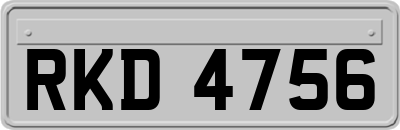 RKD 4756